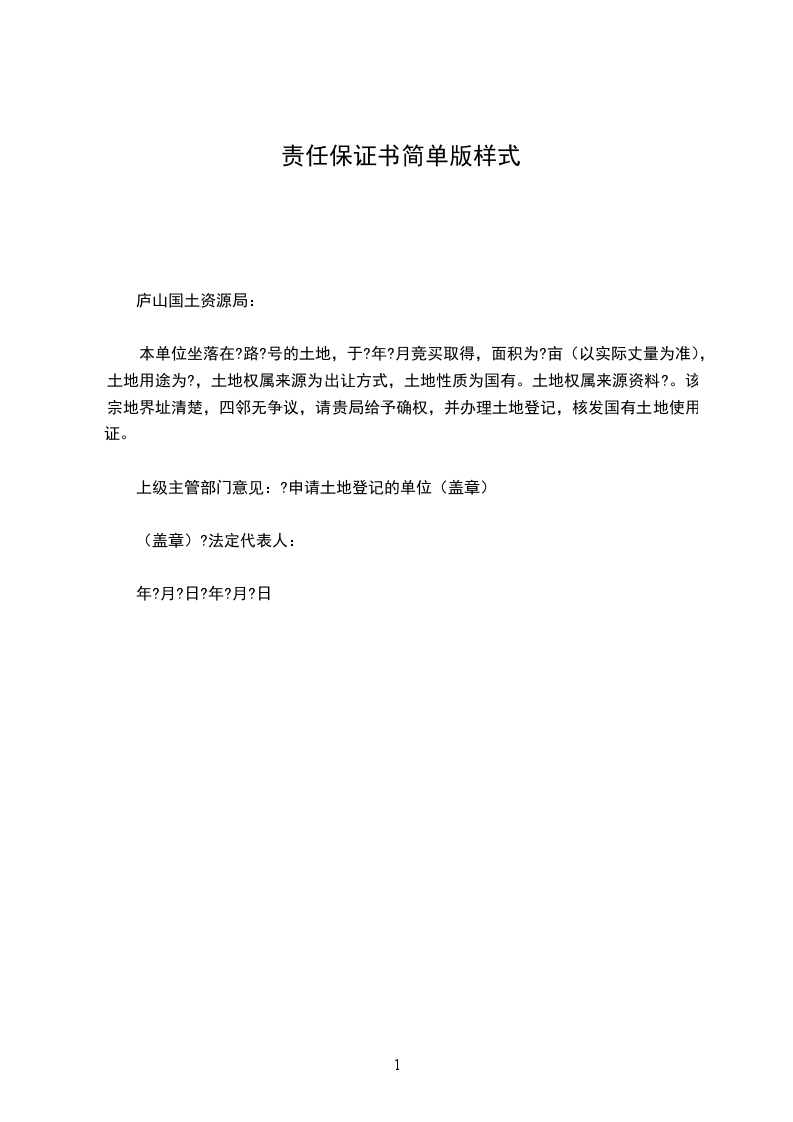 责任保证书简单版样式

庐山国土资源局：

本单位坐落在?路?号的土地，于?年?月竞买取得，面积为?亩（以实际丈量为准），土地用途为?，土地权属来源为出让方式，土地性质为国有。土地权属来源资料?。该宗地界址清楚，四邻无争议，请贵局给予确权，并办理土地登记，核发国有土地使用证。

上级主管部门意见：?申请土地登记的单位（盖章）

（盖章）?法定代表人：

年?月?日?年?月?日

1